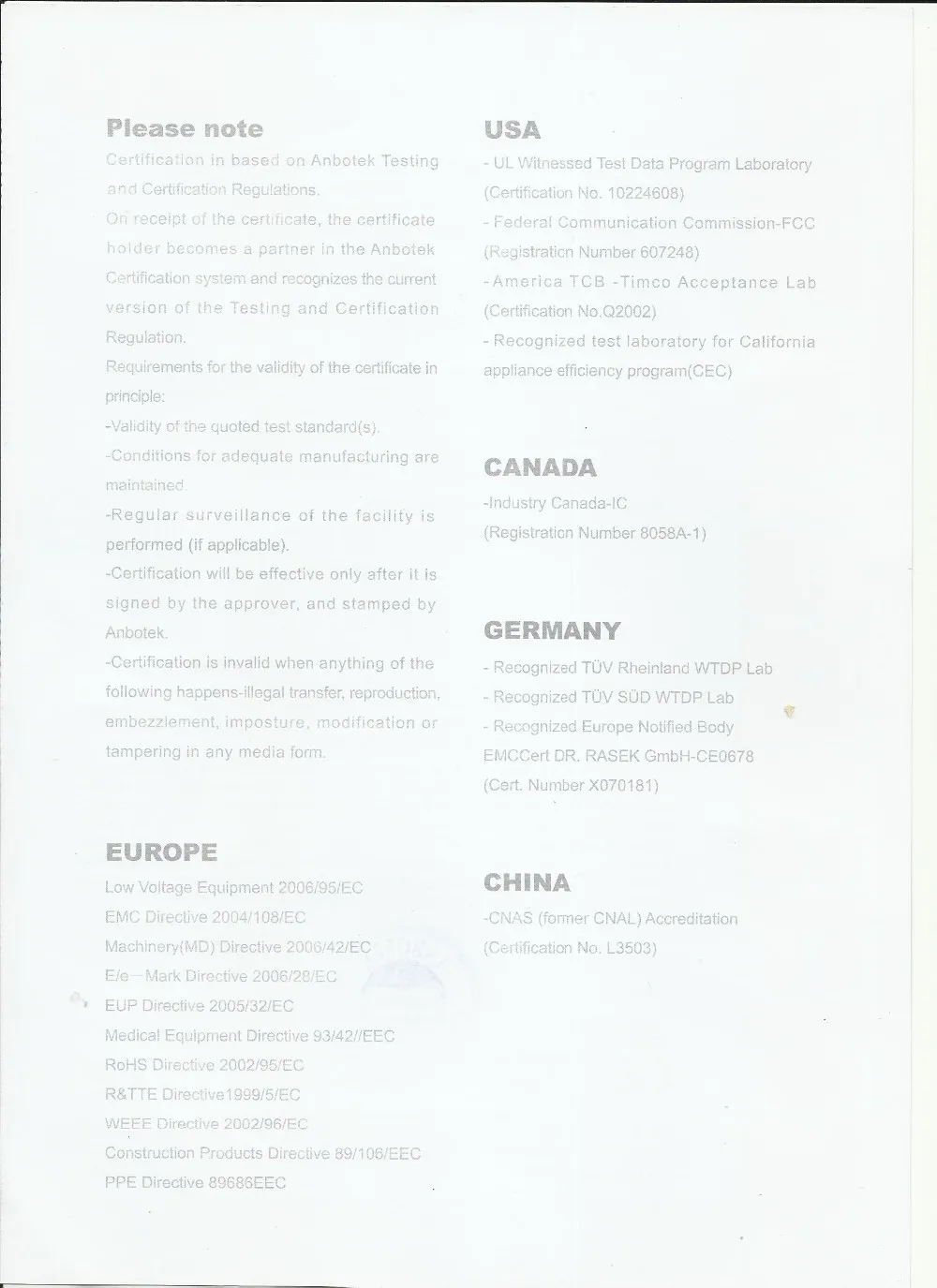 Please note

Certification in based on Anbotek Testing and Certification Regulations.

On receipt of the certificate, the certificate holder becomes a partner in the Anbotek Certification system and recognizes the current version of the Testing and Certification Regulation.

Requirements for the validity of the certificate in principle:

-Validity of the quoted test standard(s).

-Conditions for adequate manufacturing are maintained.

-Regular surveillance of the facility is performed (if applicable).

-Certification will be effective only after it is signed by the approver, and stamped by Anbotek.

-Certification is invalid when anything of the following happens-illegal transfer, reproduction, embezzlement, imposture, modification or tampering in any media form.

EUROPE

Low Voltage Equipment 2006/95/EC
EMC Directive 2004/108/EC
Machinery(MD) Directive 2006/42/EC
E/e—Mark Directive 2006/28/EC
EUP Directive 2005/32/EC
Medical Equipment Directive 93/42//EEC
RoHS Directive 2002/95/EC
R&TTE Directive1999/5/EC
WEEE Directive 2002/96/EC
Construction Products Directive 89/106/EEC
PPE Directive 89686EEC

USA

- UL Witnessed Test Data Program Laboratory (Certification No. 10224608)
- Federal Communication Commission-FCC (Registration Number 607248)
- America TCB -Timco Acceptance Lab (Certification No.Q2002)
- Recognized test laboratory for California appliance efficiency program(CEC)

CANADA

-Industry Canada-IC
(Registration Number 8058A-1)

GERMANY

- Recognized TÜV Rheinland WTDP Lab
- Recognized TÜV SÜD WTDP Lab
- Recognized Europe Notified Body EMCCert DR. RASEK GmbH-CE0678 (Cert. Number X070181)

CHINA

-CNAS (former CNAL) Accreditation
(Certification No. L3503)